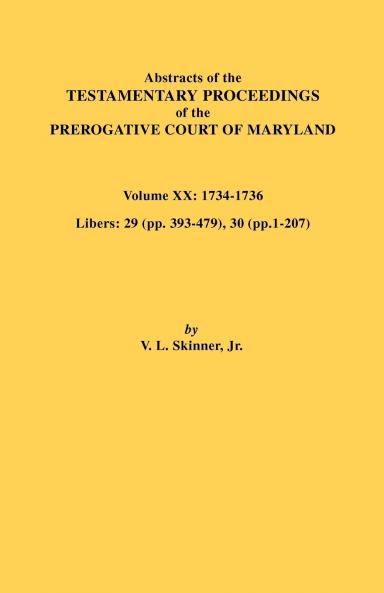 Abstracts of the
TESTAMENTARY PROCEEDINGS
of the
PREROGATIVE COURT OF MARYLAND

Volume XX: 1734-1736

Libers: 29 (pp. 393-479), 30 (pp.1-207)

by
V. L. Skinner, Jr.